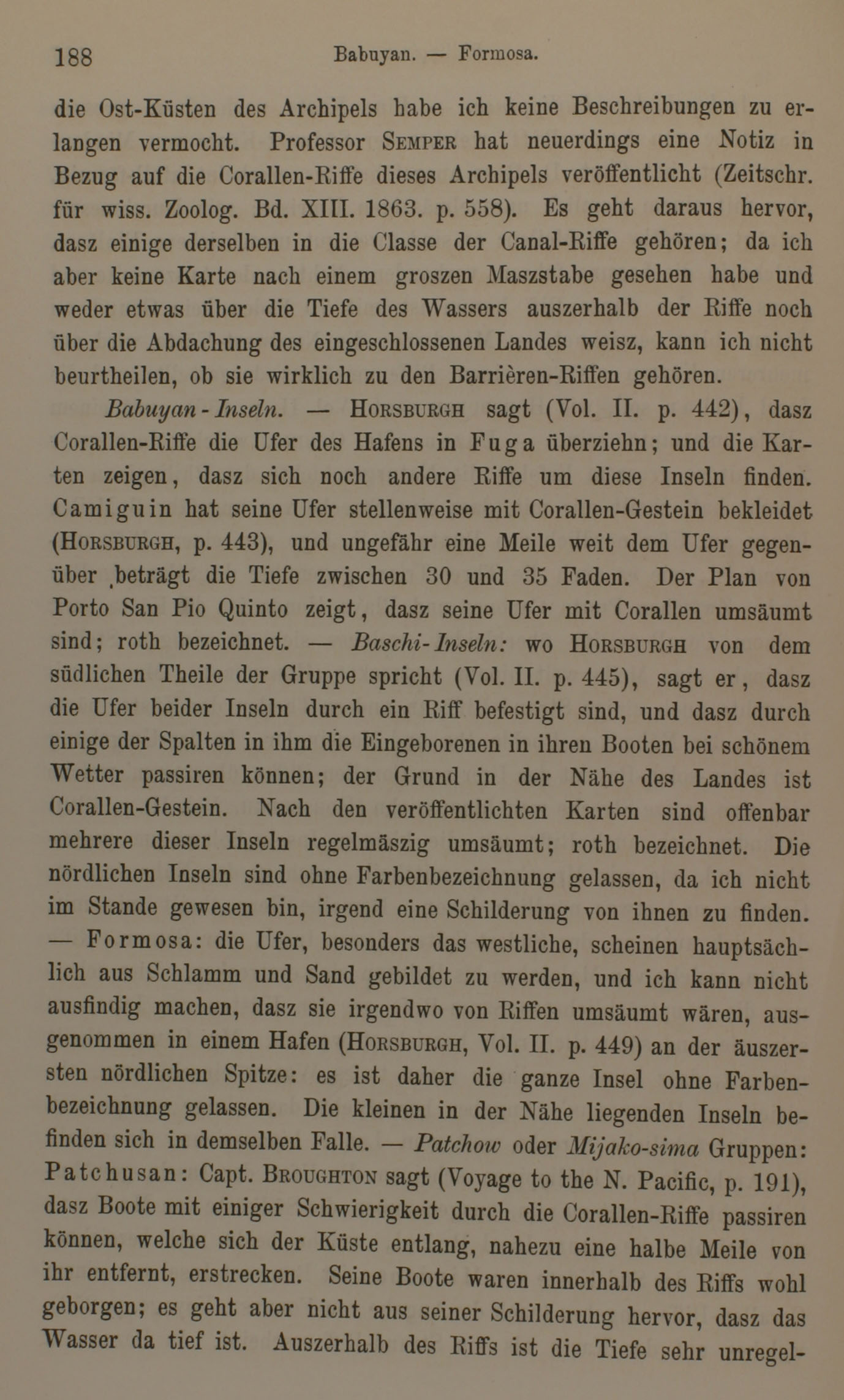 188 Babuyan. — Formosa.

die Ost-Küsten des Archipels habe ich keine Beschreibungen zu erlangen vermocht. Professor Semper hat neuerdings eine Notiz in Bezug auf die Corallen-Riffe dieses Archipels veröffentlicht (Zeitschr. für wiss. Zoolog. Bd. XIII. 1863. p. 558). Es geht daraus hervor, dasz einige derselben in die Classe der Canal-Riffe gehören; da ich aber keine Karte nach einem groszen Maszstabe gesehen habe und weder etwas über die Tiefe des Wassers auszerhalb der Riffe noch über die Abdachung des eingeschlossenen Landes weisz, kann ich nicht beurtheilen, ob sie wirklich zu den Barrièren-Riffen gehören.

Babuyan-Inseln. — Horsburgh sagt (Vol. II. p. 442), dasz Corallen-Riffe die Ufer des Hafens in Fuga überziehn; und die Karten zeigen, dasz sich noch andere Riffe um diese Inseln finden. Camiguin hat seine Ufer stellenweise mit Corallen-Gestein bekleidet (Horsburgh, p. 443), und ungefähr eine Meile weit dem Ufer gegenüber beträgt die Tiefe zwischen 30 und 35 Faden. Der Plan von Porto San Pio Quinto zeigt, dasz seine Ufer mit Corallen umsäumt sind; roth bezeichnet. — Baschi-Inseln: wo Horsburgh von dem südlichen Theile der Gruppe spricht (Vol. II. p. 445), sagt er, dasz die Ufer beider Inseln durch ein Riff befestigt sind, und dasz durch einige der Spalten in ihm die Eingeborenen in ihren Booten bei schönem Wetter passiren können; der Grund in der Nähe des Landes ist Corallen-Gestein. Nach den veröffentlichten Karten sind offenbar mehrere dieser Inseln regelmäszig umsäumt; roth bezeichnet. Die nördlichen Inseln sind ohne Farbenbezeichnung gelassen, da ich nicht im Stande gewesen bin, irgend eine Schilderung von ihnen zu finden. — Formosa: die Ufer, besonders das westliche, scheinen hauptsächlich aus Schlamm und Sand gebildet zu werden, und ich kann nicht ausfindig machen, dasz sie irgendwo von Riffen umsäumt wären, ausgenommen in einem Hafen (Horsburgh, Vol. II. p. 449) an der äuszersten nördlichen Spitze: es ist daher die ganze Insel ohne Farbenbezeichnung gelassen. Die kleinen in der Nähe liegenden Inseln befinden sich in demselben Falle. — Patchow oder Mijako-sima Gruppen: Patchusan: Capt. Broughton sagt (Voyage to the N. Pacific, p. 191), dasz Boote mit einiger Schwierigkeit durch die Corallen-Riffe passiren können, welche sich der Küste entlang, nahezu eine halbe Meile von ihr entfernt, erstrecken. Seine Boote waren innerhalb des Riffs wohl geborgen; es geht aber nicht aus seiner Schilderung hervor, dasz das Wasser da tief ist. Auszerhalb des Riffs ist die Tiefe sehr unregel-